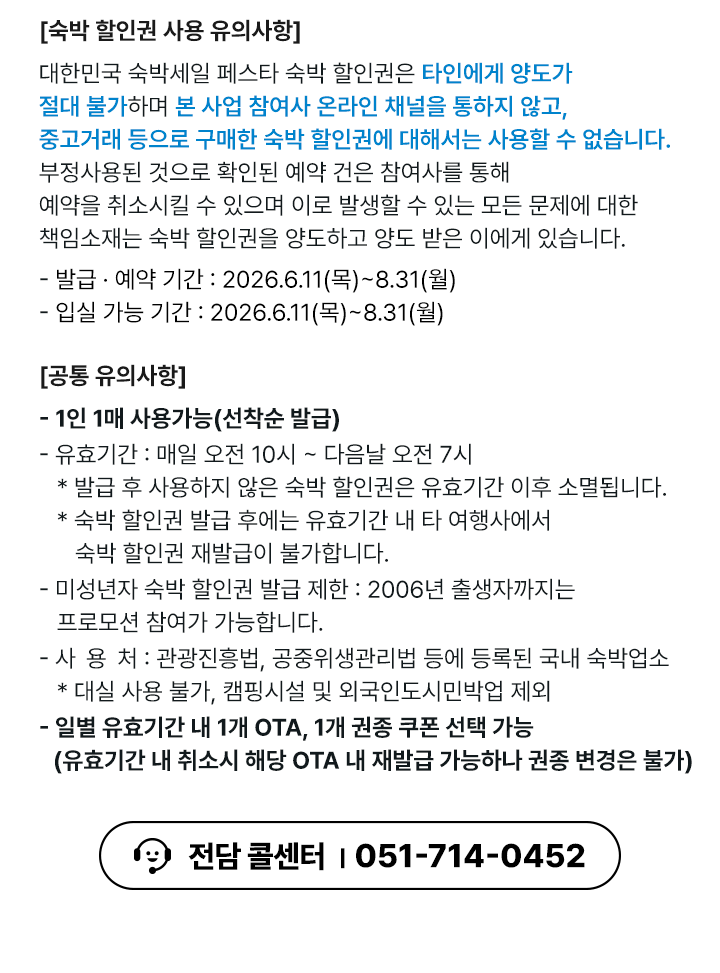 [숙박 할인권 사용 유의사항]

대한민국 숙박세일 페스타 숙박 할인권은 타인에게 양도가 절대 불가하며 본 사업 참여사 온라인 채널을 통하지 않고, 중고거래 등으로 구매한 숙박 할인권에 대해서는 사용할 수 없습니다. 부정사용된 것으로 확인된 예약 건은 참여사를 통해 예약을 취소시킬 수 있으며 이로 발생할 수 있는 모든 문제에 대한 책임소재는 숙박 할인권을 양도하고 양도 받은 이에게 있습니다.

- 발급 · 예약 기간 : 2026.6.11(목)~8.31(월)
- 입실 가능 기간 : 2026.6.11(목)~8.31(월)

[공통 유의사항]

- 1인 1매 사용가능(선착순 발급)
- 유효기간 : 매일 오전 10시 ~ 다음날 오전 7시
* 발급 후 사용하지 않은 숙박 할인권은 유효기간 이후 소멸됩니다.
* 숙박 할인권 발급 후에는 유효기간 내 타 여행사에서 숙박 할인권 재발급이 불가합니다.
- 미성년자 숙박 할인권 발급 제한 : 2006년 출생자까지는 프로모션 참여가 가능합니다.
- 사 용 처 : 관광진흥법, 공중위생관리법 등에 등록된 국내 숙박업소
* 대실 사용 불가, 캠핑시설 및 외국인도시민박업 제외
- 일별 유효기간 내 1개 OTA, 1개 권종 쿠폰 선택 가능 (유효기간 내 취소시 해당 OTA 내 재발급 가능하나 권종 변경은 불가)

전담 콜센터 | 051-714-0452